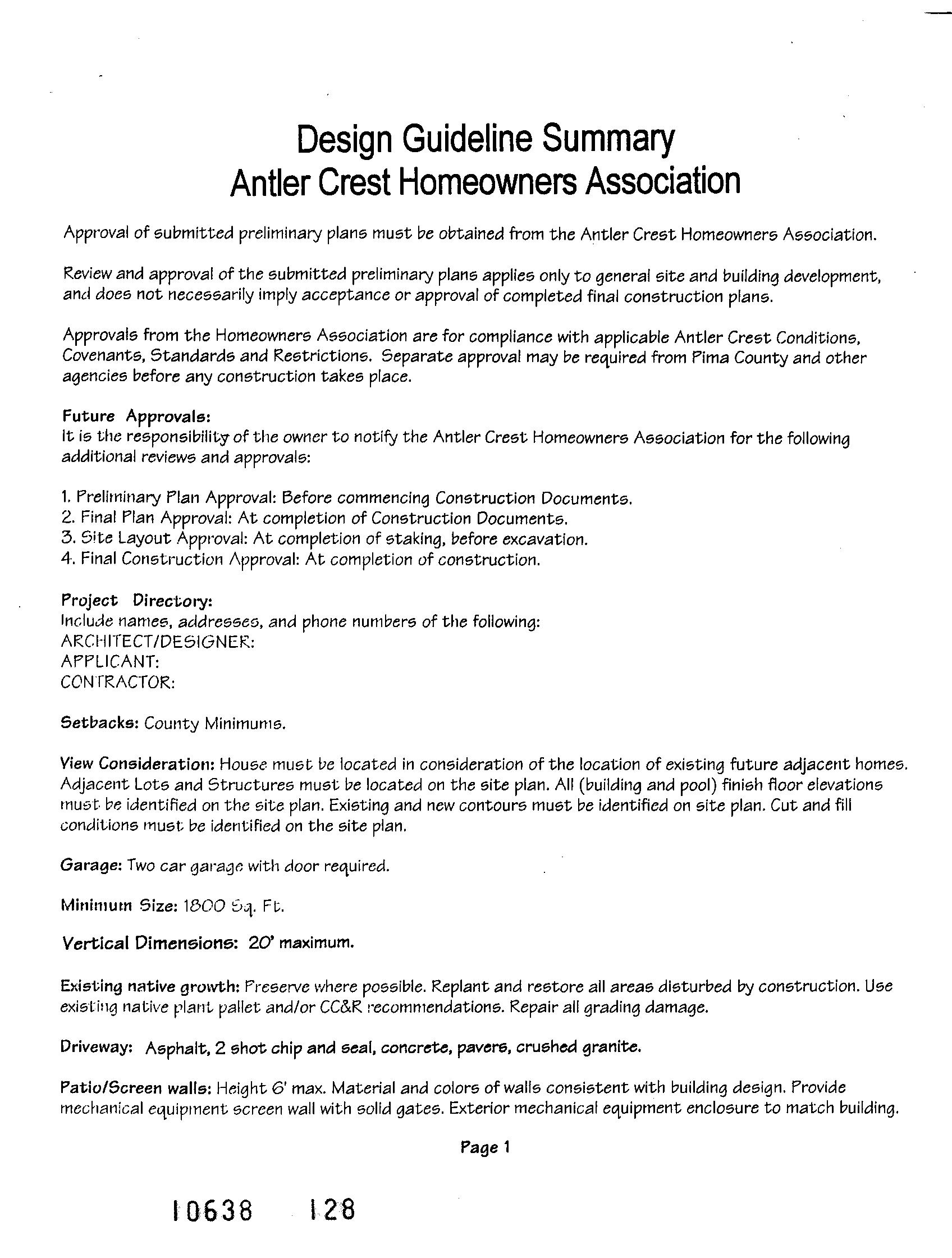 Design Guideline Summary
Antler Crest Homeowners Association

Approval of submitted preliminary plans must be obtained from the Antler Crest Homeowners Association.

Review and approval of the submitted preliminary plans applies only to general site and building development, and does not necessarily imply acceptance or approval of completed final construction plans.

Approvals from the Homeowners Association are for compliance with applicable Antler Crest Conditions, Covenants, Standards and Restrictions. Separate approval may be required from Pima County and other agencies before any construction takes place.

Future Approvals:
It is the responsibility of the owner to notify the Antler Crest Homeowners Association for the following additional reviews and approvals:

1. Preliminary Plan Approval: Before commencing Construction Documents.
2. Final Plan Approval: At completion of Construction Documents.
3. Site Layout Approval: At completion of staking, before excavation.
4. Final Construction Approval: At completion of construction.

Project Directory:
Include names, addresses, and phone numbers of the following:
ARCHITECT/DESIGNER:
APPLICANT:
CONTRACTOR:

Setbacks: County Minimums.

View Consideration: House must be located in consideration of the location of existing future adjacent homes. Adjacent Lots and Structures must be located on the site plan. All (building and pool) finish floor elevations must be identified on the site plan. Existing and new contours must be identified on site plan. Cut and fill conditions must be identified on the site plan.

Garage: Two car garage with door required.

Minimum Size: 1800 Sq. Ft.

Vertical Dimensions: 20' maximum.

Existing native growth: Preserve where possible. Replant and restore all areas disturbed by construction. Use existing native plant pallet and/or CC&R recommendations. Repair all grading damage.

Driveway: Asphalt, 2 shot chip and seal, concrete, pavers, crushed granite.

Patio/Screen walls: Height 6' max. Material and colors of walls consistent with building design. Provide mechanical equipment screen wall with solid gates. Exterior mechanical equipment enclosure to match building.

Page 1

10638 128